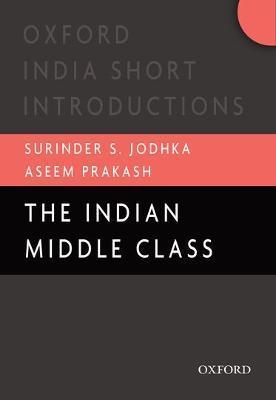 OXFORD
INDIA SHORT
INTRODUCTIONS

SURINDER S. JODHKA
ASEEM PRAKASH

THE INDIAN
MIDDLE CLASS

OXFORD